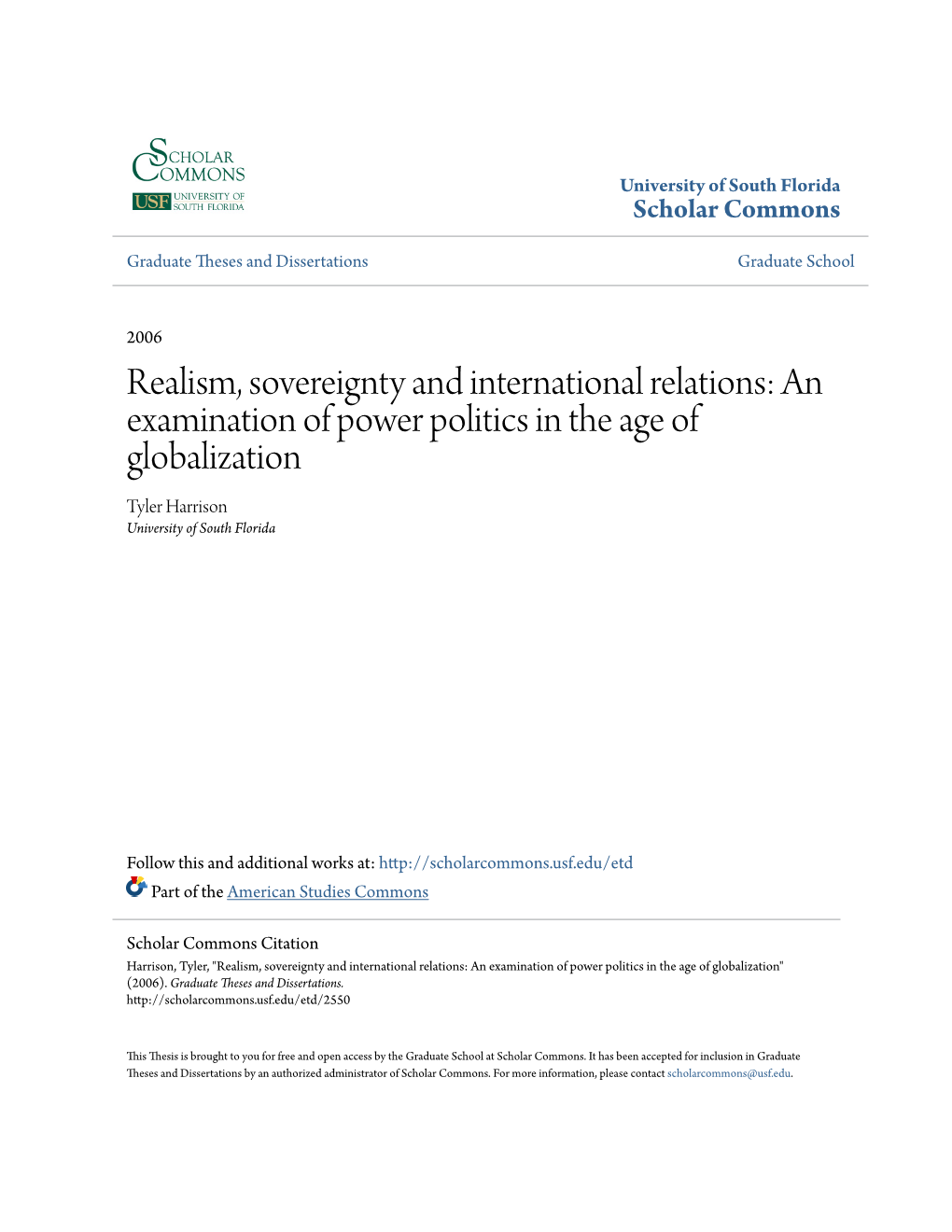 SCHOLAR COMMONS
USF UNIVERSITY OF SOUTH FLORIDA

University of South Florida
Scholar Commons

Graduate Theses and Dissertations

Graduate School

2006

Realism, sovereignty and international relations: An examination of power politics in the age of globalization

Tyler Harrison
University of South Florida

Follow this and additional works at: http://scholarcommons.usf.edu/etd

Part of the American Studies Commons

Scholar Commons Citation
Harrison, Tyler, "Realism, sovereignty and international relations: An examination of power politics in the age of globalization" (2006). Graduate Theses and Dissertations.
http://scholarcommons.usf.edu/etd/2550

This Thesis is brought to you for free and open access by the Graduate School at Scholar Commons. It has been accepted for inclusion in Graduate Theses and Dissertations by an authorized administrator of Scholar Commons. For more information, please contact scholarcommons@usf.edu.